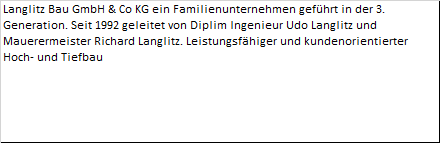 Langlitz Bau GmbH & Co KG ein Familienunternehmen geführt in der 3. Generation. Seit 1992 geleitet von Diplim Ingenieur Udo Langlitz und Mauerermeister Richard Langlitz. Leistungsfähiger und kundenorientierter Hoch- und Tiefbau